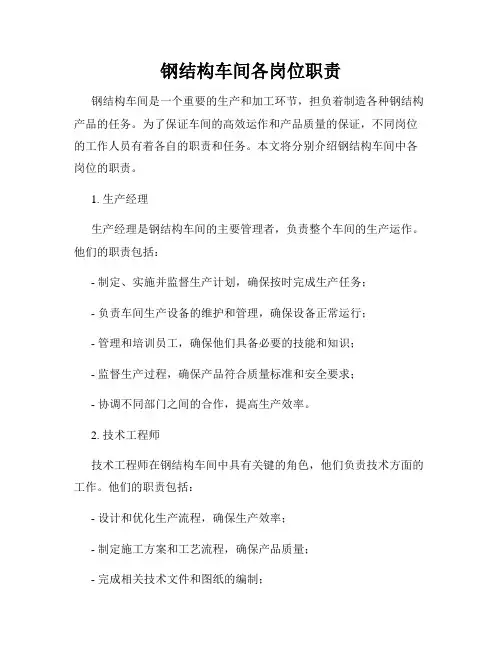 钢结构车间各岗位职责

钢结构车间是一个重要的生产和加工环节，担负着制造各种钢结构产品的任务。为了保证车间的高效运作和产品质量的保证，不同岗位的工作人员有着各自的职责和任务。本文将分别介绍钢结构车间中各岗位的职责。

1. 生产经理

生产经理是钢结构车间的主要管理者，负责整个车间的生产运作。他们的职责包括：

- 制定、实施并监督生产计划，确保按时完成生产任务；

- 负责车间生产设备的维护和管理，确保设备正常运行；

- 管理和培训员工，确保他们具备必要的技能和知识；

- 监督生产过程，确保产品符合质量标准和安全要求；

- 协调不同部门之间的合作，提高生产效率。

2. 技术工程师

技术工程师在钢结构车间中具有关键的角色，他们负责技术方面的工作。他们的职责包括：

- 设计和优化生产流程，确保生产效率；

- 制定施工方案和工艺流程，确保产品质量；

- 完成相关技术文件和图纸的编制；